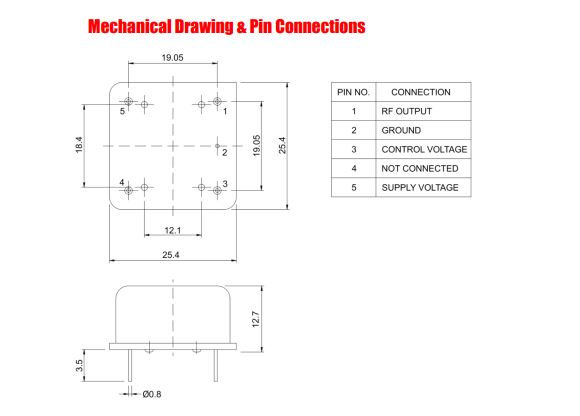 Mechanical Drawing & Pin Connections

19.05

5

1

18.4

2

19.05

25.4

4

3

12.1

25.4

12.7

3.5

Ø0.8

| PIN NO. | CONNECTION |
|---|---|
| 1 | RF OUTPUT |
| 2 | GROUND |
| 3 | CONTROL VOLTAGE |
| 4 | NOT CONNECTED |
| 5 | SUPPLY VOLTAGE |